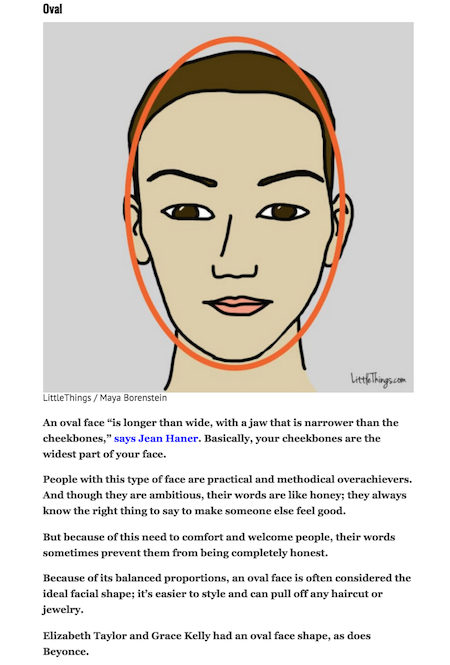 Oval

LittleThings.com

LittleThings / Maya Borenstein

An oval face “is longer than wide, with a jaw that is narrower than the cheekbones,” says Jean Haner. Basically, your cheekbones are the widest part of your face.

People with this type of face are practical and methodical overachievers. And though they are ambitious, their words are like honey; they always know the right thing to say to make someone else feel good.

But because of this need to comfort and welcome people, their words sometimes prevent them from being completely honest.

Because of its balanced proportions, an oval face is often considered the ideal facial shape; it’s easier to style and can pull off any haircut or jewelry.

Elizabeth Taylor and Grace Kelly had an oval face shape, as does Beyonce.